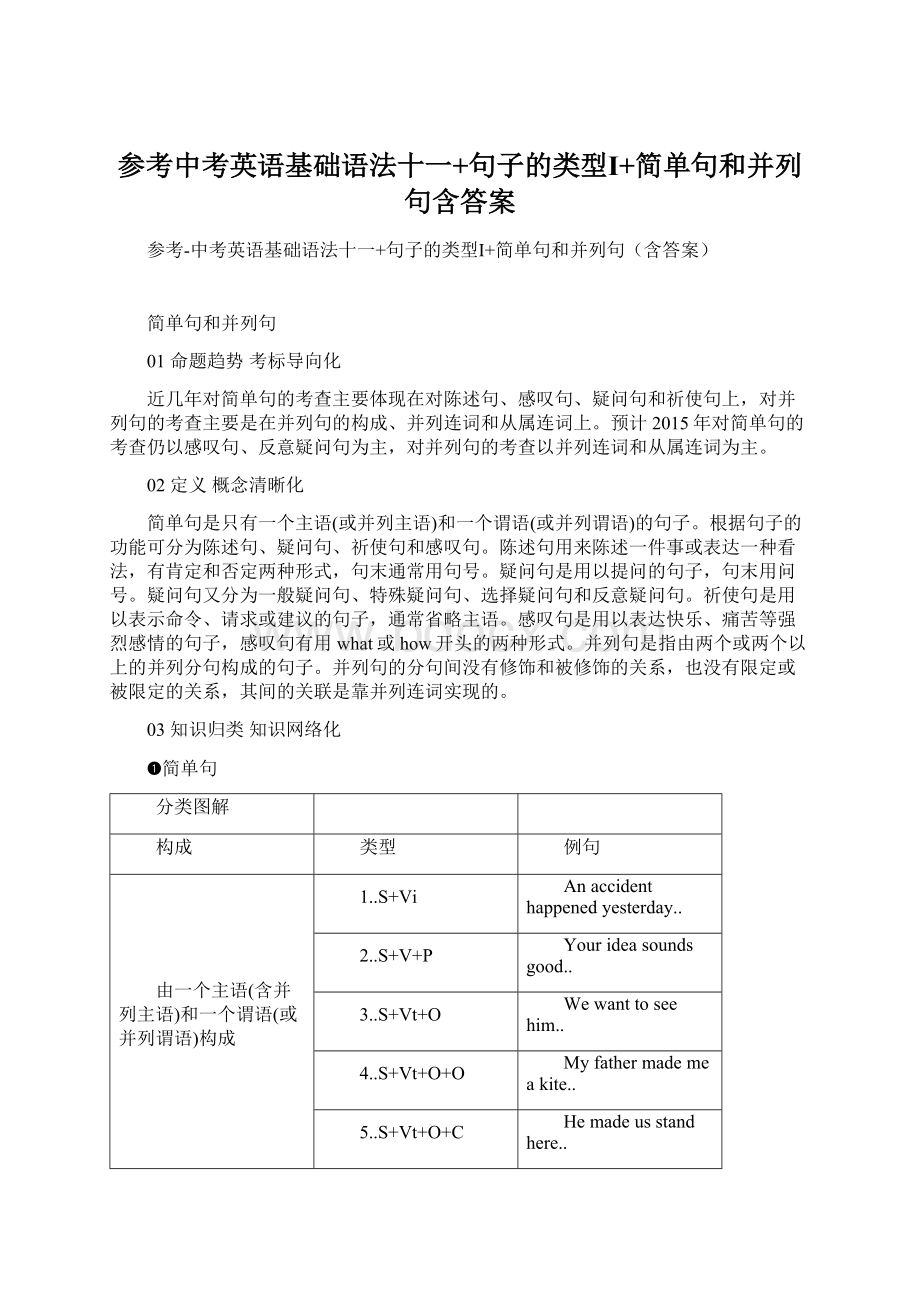 参考中考英语基础语法十一+句子的类型I+简单句和并列句含答案

参考-中考英语基础语法十一+句子的类型I+简单句和并列句（含答案）

简单句和并列句

01 命题趋势 考标导向化

近几年对简单句的考查主要体现在对陈述句、感叹句、疑问句和祈使句上，对并列句的考查主要是在并列句的构成、并列连词和从属连词上。预计2015年对简单句的考查仍以感叹句、反意疑问句为主，对并列句的考查以并列连词和从属连词为主。

02 定义 概念清晰化

简单句是只有一个主语(或并列主语)和一个谓语(或并列谓语)的句子。根据句子的功能可分为陈述句、疑问句、祈使句和感叹句。陈述句用来陈述一件事或表达一种看法，有肯定和否定两种形式，句末通常用句号。疑问句是用以提问的句子，句末用问号。疑问句又分为一般疑问句、特殊疑问句、选择疑问句和反意疑问句。祈使句是用以表示命令、请求或建议的句子，通常省略主语。感叹句是用以表达快乐、痛苦等强烈感情的句子，感叹句有用 what 或 how 开头的两种形式。并列句是指由两个或两个以上的并列分句构成的句子。并列句的分句间没有修饰和被修饰的关系，也没有限定或被限定的关系，其间的关联是靠并列连词实现的。

03 知识归类 知识网络化

❶简单句

| 分类图解 | | |
|---|---|---|
| 构成 | 类型 | 例句 |
| 由一个主语(含并列主语)和一个谓语(或并列谓语)构成 | 1..S+Vi | An accident happened yesterday.. |
| | 2..S+V+P | Your idea sounds good.. |
| | 3..S+Vt+O | We want to see him.. |
| | 4..S+Vt+O+O | My father made me a kite.. |
| | 5..S+Vt+O+C | He made us stand here.. |